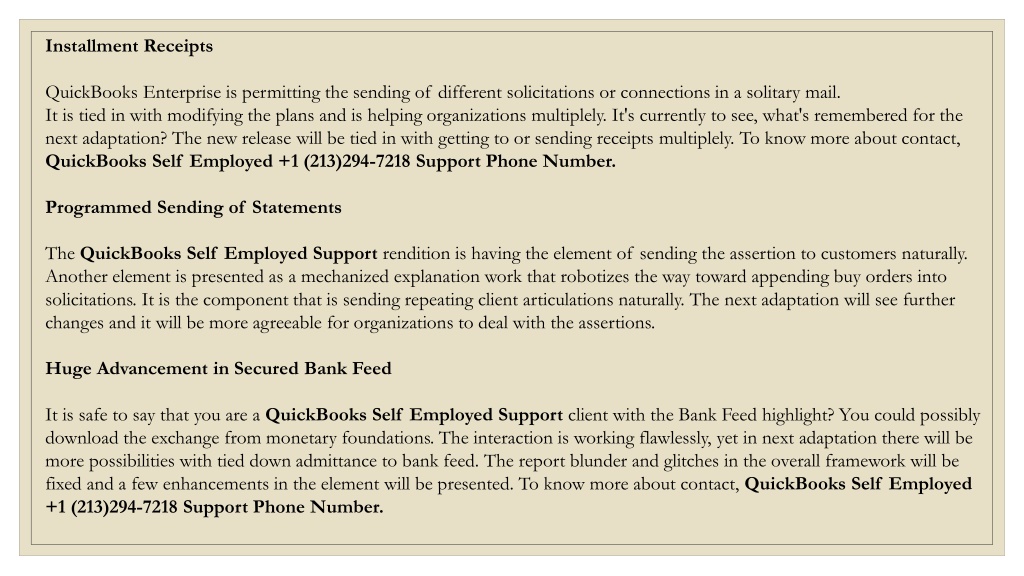 Installment Receipts

QuickBooks Enterprise is permitting the sending of different solicitations or connections in a solitary mail.
It is tied in with modifying the plans and is helping organizations multiplely. It's currently to see, what's remembered for the next adaptation? The new release will be tied in with getting to or sending receipts multiplely. To know more about contact, QuickBooks Self Employed +1 (213)294-7218 Support Phone Number.

Programmed Sending of Statements

The QuickBooks Self Employed Support rendition is having the element of sending the assertion to customers naturally. Another element is presented as a mechanized explanation work that robotizes the way toward appending buy orders into solicitations. It is the component that is sending repeating client articulations naturally. The next adaptation will see further changes and it will be more agreeable for organizations to deal with the assertions.

Huge Advancement in Secured Bank Feed

It is safe to say that you are a QuickBooks Self Employed Support client with the Bank Feed highlight? You could possibly download the exchange from monetary foundations. The interaction is working flawlessly, yet in next adaptation there will be more possibilities with tied down admittance to bank feed. The report blunder and glitches in the overall framework will be fixed and a few enhancements in the element will be presented. To know more about contact, QuickBooks Self Employed +1 (213)294-7218 Support Phone Number.